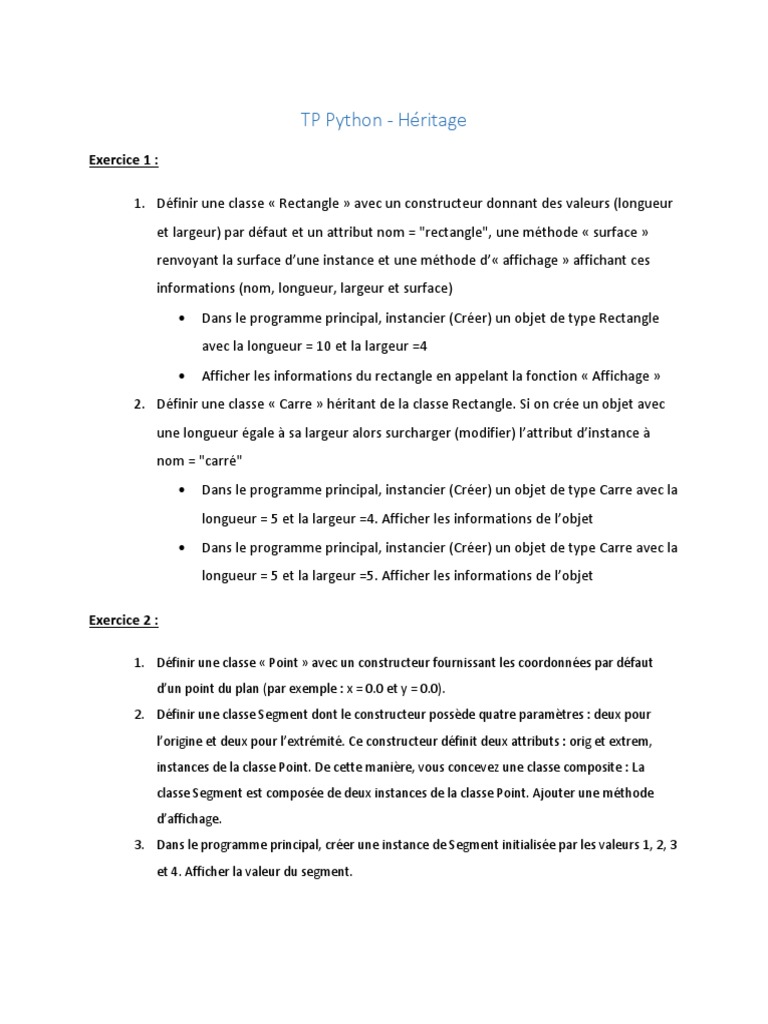 TP Python - Héritage

Exercice 1 :

1. Définir une classe « Rectangle » avec un constructeur donnant des valeurs (longueur et largeur) par défaut et un attribut nom = "rectangle", une méthode « surface » renvoyant la surface d'une instance et une méthode d'« affichage » affichant ces informations (nom, longueur, largeur et surface)
 • Dans le programme principal, instancier (Créer) un objet de type Rectangle avec la longueur = 10 et la largeur =4
 • Afficher les informations du rectangle en appelant la fonction « Affichage »
2. Définir une classe « Carre » héritant de la classe Rectangle. Si on crée un objet avec une longueur égale à sa largeur alors surcharger (modifier) l'attribut d'instance à nom = "carré"
 • Dans le programme principal, instancier (Créer) un objet de type Carre avec la longueur = 5 et la largeur =4. Afficher les informations de l'objet
 • Dans le programme principal, instancier (Créer) un objet de type Carre avec la longueur = 5 et la largeur =5. Afficher les informations de l'objet

Exercice 2 :

1. Définir une classe « Point » avec un constructeur fournissant les coordonnées par défaut d'un point du plan (par exemple : x = 0.0 et y = 0.0).
2. Définir une classe Segment dont le constructeur possède quatre paramètres : deux pour l'origine et deux pour l'extrémité. Ce constructeur définit deux attributs : orig et extrem, instances de la classe Point. De cette manière, vous concevez une classe composite : La classe Segment est composée de deux instances de la classe Point. Ajouter une méthode d'affichage.
3. Dans le programme principal, créer une instance de Segment initialisée par les valeurs 1, 2, 3 et 4. Afficher la valeur du segment.